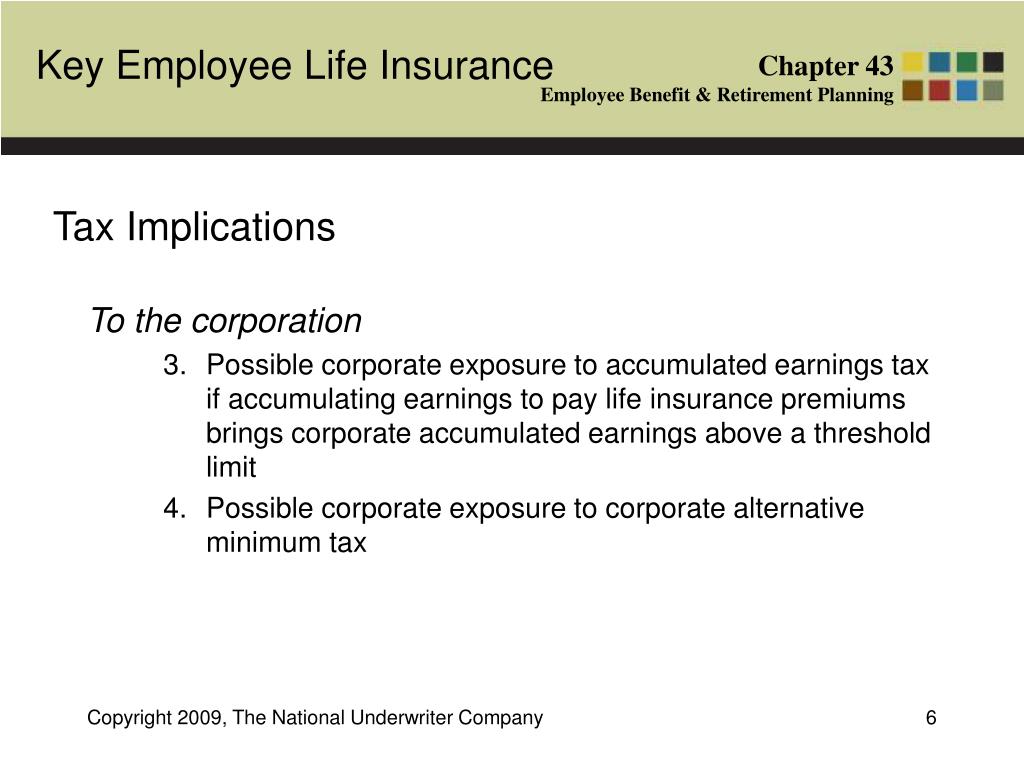 Key Employee Life Insurance

Chapter 43
Employee Benefit & Retirement Planning

Tax Implications

To the corporation

3. Possible corporate exposure to accumulated earnings tax if accumulating earnings to pay life insurance premiums brings corporate accumulated earnings above a threshold limit

4. Possible corporate exposure to corporate alternative minimum tax

Copyright 2009, The National Underwriter Company

6